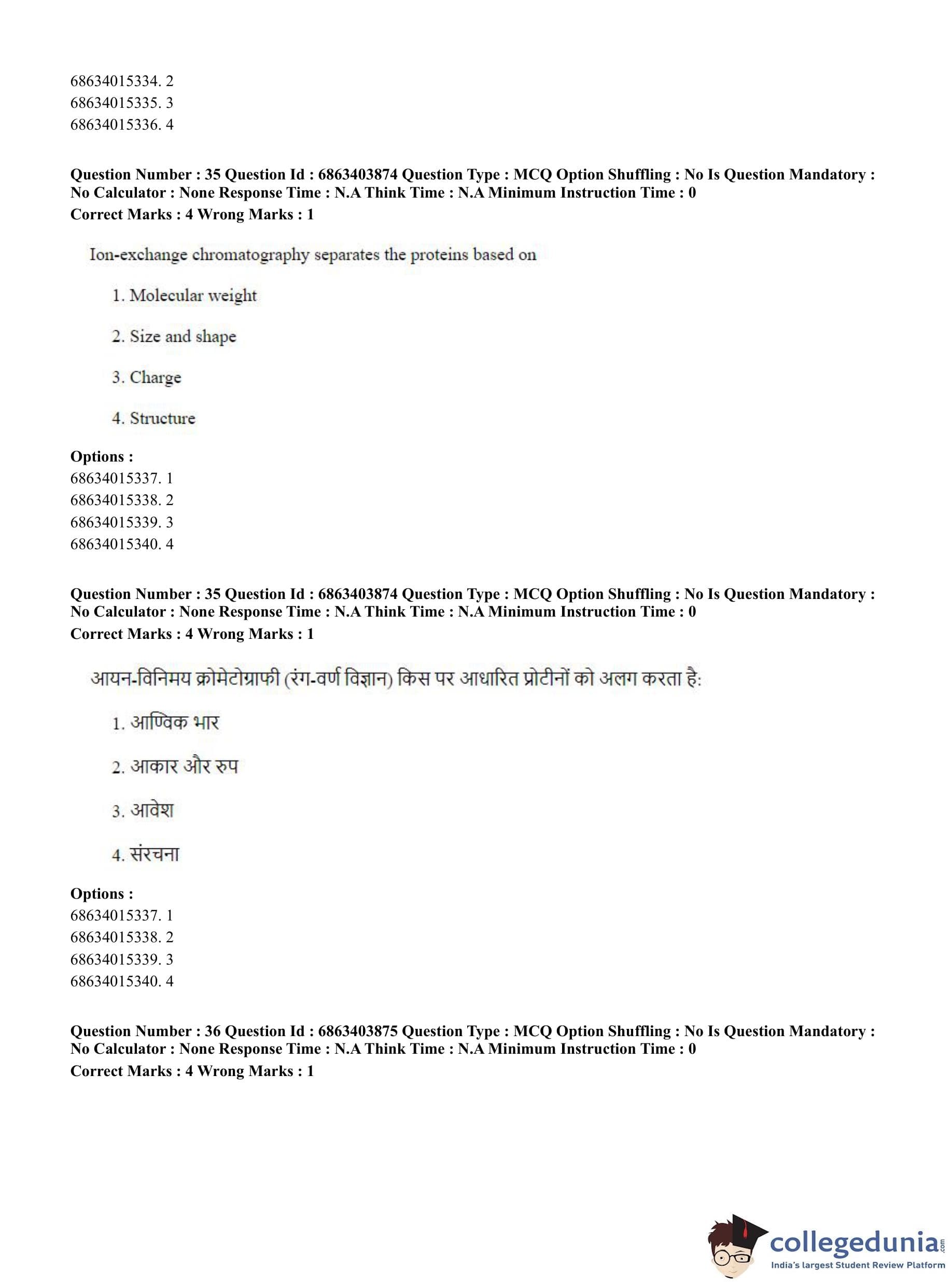 68634015334. 2
68634015335. 3
68634015336. 4

Question Number : 35 Question Id : 6863403874 Question Type : MCQ Option Shuffling : No Is Question Mandatory : No Calculator : None Response Time : N.A Think Time : N.A Minimum Instruction Time : 0
Correct Marks : 4 Wrong Marks : 1

Ion-exchange chromatography separates the proteins based on

1. Molecular weight

2. Size and shape

3. Charge

4. Structure

Options :
68634015337. 1
68634015338. 2
68634015339. 3
68634015340. 4

Question Number : 35 Question Id : 6863403874 Question Type : MCQ Option Shuffling : No Is Question Mandatory : No Calculator : None Response Time : N.A Think Time : N.A Minimum Instruction Time : 0
Correct Marks : 4 Wrong Marks : 1

आयन-विनिमय क्रोमेटोग्राफी (रंग-वर्ण विज्ञान) किस पर आधारित प्रोटीनों को अलग करता है:

1. आण्विक भार

2. आकार और रुप

3. आवेश

4. संरचना

Options :
68634015337. 1
68634015338. 2
68634015339. 3
68634015340. 4

Question Number : 36 Question Id : 6863403875 Question Type : MCQ Option Shuffling : No Is Question Mandatory : No Calculator : None Response Time : N.A Think Time : N.A Minimum Instruction Time : 0
Correct Marks : 4 Wrong Marks : 1

collegedunia.com
India's largest Student Review Platform